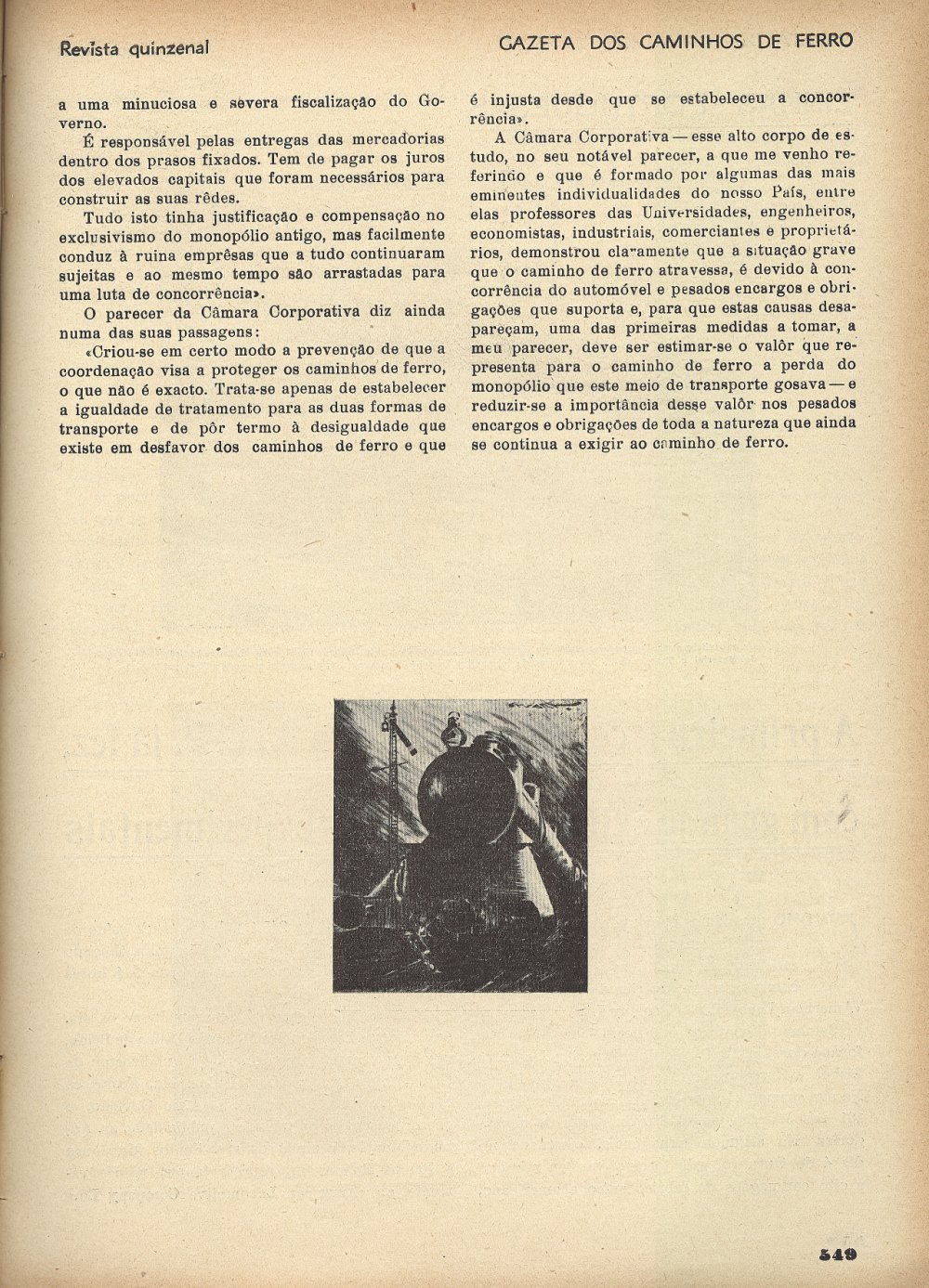 Revista quinzenal

GAZETA DOS CAMINHOS DE FERRO

a uma minuciosa e severa fiscalização do Governo.

É responsável pelas entregas das mercadorias dentro dos prasos fixados. Tem de pagar os juros dos elevados capitais que foram necessários para construir as suas rêdes.

Tudo isto tinha justificação e compensação no exclusivismo do monopólio antigo, mas facilmente conduz à ruina emprêsas que a tudo continuaram sujeitas e ao mesmo tempo são arrastadas para uma luta de concorrência».

O parecer da Câmara Corporativa diz ainda numa das suas passagens:

«Criou-se em certo modo a prevenção de que a coordenação visa a proteger os caminhos de ferro, o que não é exacto. Trata-se apenas de estabelecer a igualdade de tratamento para as duas formas de transporte e de pôr termo à desigualdade que existe em desfavor dos caminhos de ferro e que é injusta desde que se estabeleceu a concorrência».

A Câmara Corporativa — esse alto corpo de estudo, no seu notável parecer, a que me venho referindo e que é formado por algumas das mais eminentes individualidades do nosso País, entre elas professores das Universidades, engenheiros, economistas, industriais, comerciantes e proprietários, demonstrou claramente que a situação grave que o caminho de ferro atravessa, é devido à concorrência do automóvel e pesados encargos e obrigações que suporta e, para que estas causas desapareçam, uma das primeiras medidas a tomar, a meu parecer, deve ser estimar-se o valôr que representa para o caminho de ferro a perda do monopólio que este meio de transporte gosava — e reduzir-se a importância desse valôr nos pesados encargos e obrigações de toda a natureza que ainda se continua a exigir ao caminho de ferro.

549